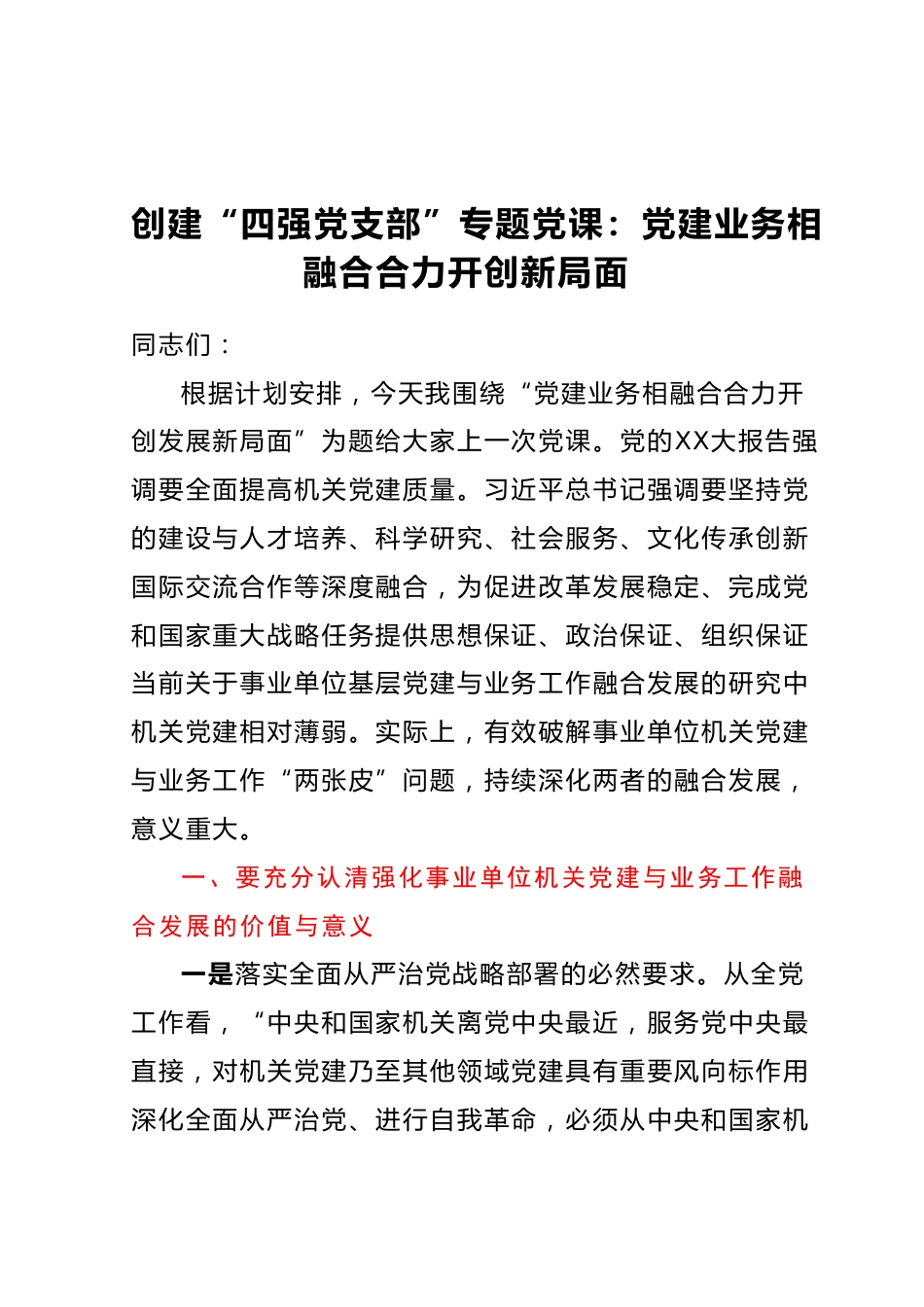 创建“四强党支部”专题党课：党建业务相融合合力开创新局面

同志们：

根据计划安排，今天我围绕“党建业务相融合合力开创发展新局面”为题给大家上一次党课。党的XX大报告强调要全面提高机关党建质量。习近平总书记强调要坚持党的建设与人才培养、科学研究、社会服务、文化传承创新国际交流合作等深度融合，为促进改革发展稳定、完成党和国家重大战略任务提供思想保证、政治保证、组织保证当前关于事业单位基层党建与业务工作融合发展的研究中机关党建相对薄弱。实际上，有效破解事业单位机关党建与业务工作“两张皮”问题，持续深化两者的融合发展，意义重大。

一、要充分认清强化事业单位机关党建与业务工作融合发展的价值与意义

一是落实全面从严治党战略部署的必然要求。从全党工作看，“中央和国家机关离党中央最近，服务党中央最直接，对机关党建乃至其他领域党建具有重要风向标作用深化全面从严治党、进行自我革命，必须从中央和国家机